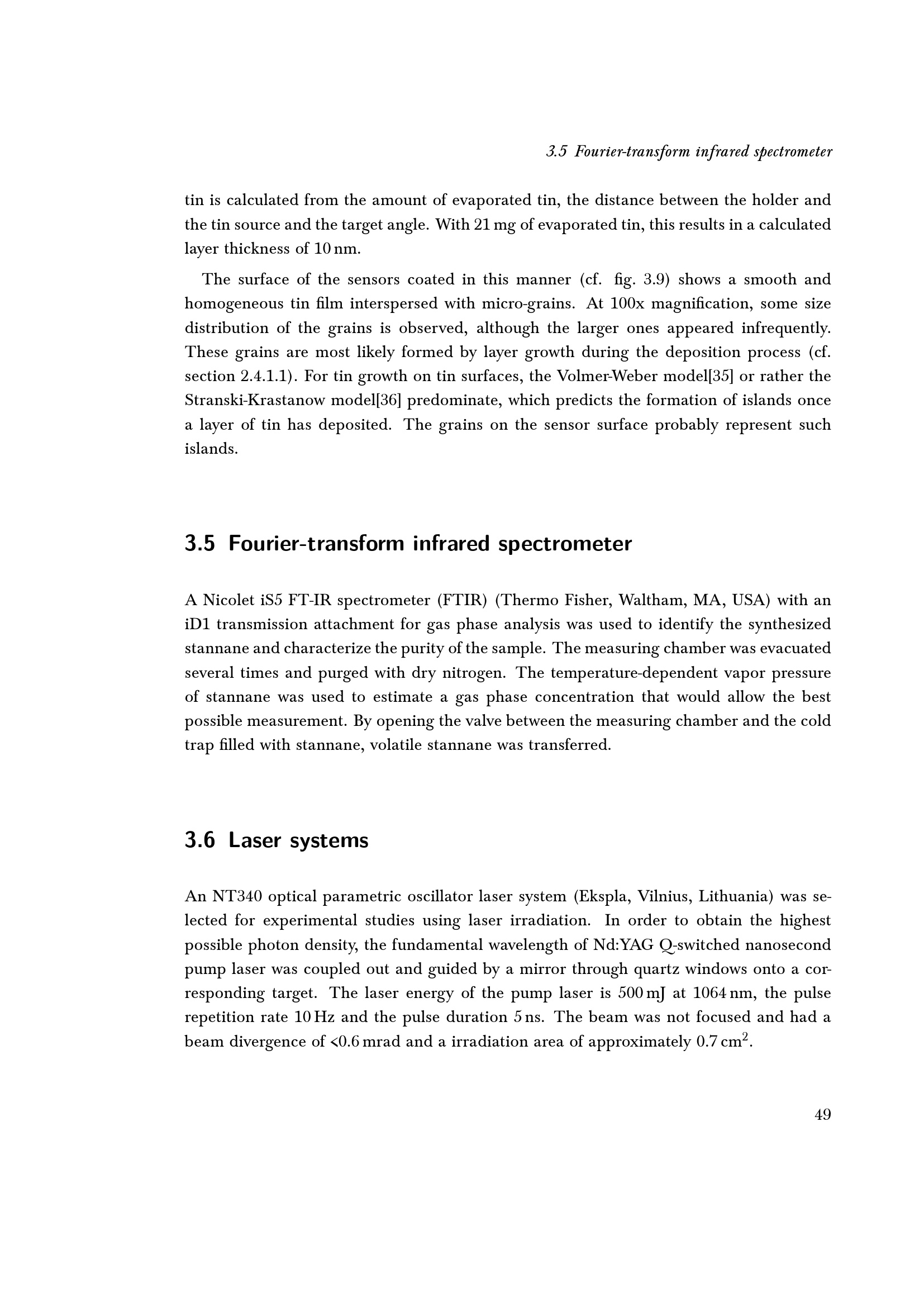 3.5 Fourier-transform infrared spectrometer

tin is calculated from the amount of evaporated tin, the distance between the holder and the tin source and the target angle. With 21 mg of evaporated tin, this results in a calculated layer thickness of 10 nm.

The surface of the sensors coated in this manner (cf. fig. 3.9) shows a smooth and homogeneous tin film interspersed with micro-grains. At 100x magnification, some size distribution of the grains is observed, although the larger ones appeared infrequently. These grains are most likely formed by layer growth during the deposition process (cf. section 2.4.1.1). For tin growth on tin surfaces, the Volmer-Weber model[35] or rather the Stranski-Krastanow model[36] predominate, which predicts the formation of islands once a layer of tin has deposited. The grains on the sensor surface probably represent such islands.

3.5 Fourier-transform infrared spectrometer

A Nicolet iS5 FT-IR spectrometer (FTIR) (Thermo Fisher, Waltham, MA, USA) with an iD1 transmission attachment for gas phase analysis was used to identify the synthesized stannane and characterize the purity of the sample. The measuring chamber was evacuated several times and purged with dry nitrogen. The temperature-dependent vapor pressure of stannane was used to estimate a gas phase concentration that would allow the best possible measurement. By opening the valve between the measuring chamber and the cold trap filled with stannane, volatile stannane was transferred.

3.6 Laser systems

An NT340 optical parametric oscillator laser system (Ekspla, Vilnius, Lithuania) was selected for experimental studies using laser irradiation. In order to obtain the highest possible photon density, the fundamental wavelength of Nd:YAG Q-switched nanosecond pump laser was coupled out and guided by a mirror through quartz windows onto a corresponding target. The laser energy of the pump laser is 500 mJ at 1064 nm, the pulse repetition rate 10 Hz and the pulse duration 5 ns. The beam was not focused and had a beam divergence of <0.6 mrad and a irradiation area of approximately 0.7 $cm^2$.

49